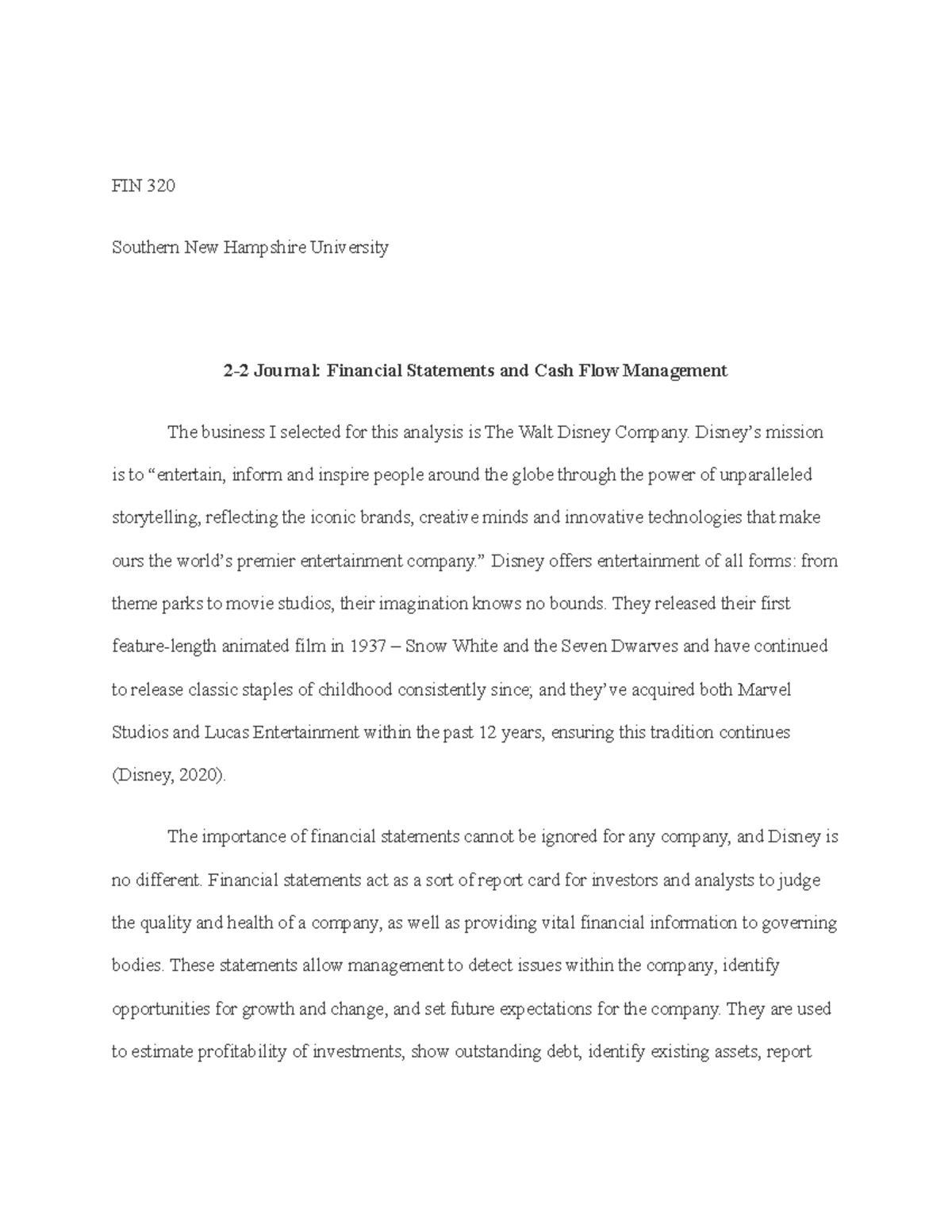 FIN 320

Southern New Hampshire University

2-2 Journal: Financial Statements and Cash Flow Management

The business I selected for this analysis is The Walt Disney Company. Disney's mission is to "entertain, inform and inspire people around the globe through the power of unparalleled storytelling, reflecting the iconic brands, creative minds and innovative technologies that make ours the world's premier entertainment company." Disney offers entertainment of all forms: from theme parks to movie studios, their imagination knows no bounds. They released their first feature-length animated film in 1937 – Snow White and the Seven Dwarves and have continued to release classic staples of childhood consistently since; and they've acquired both Marvel Studios and Lucas Entertainment within the past 12 years, ensuring this tradition continues (Disney, 2020).

The importance of financial statements cannot be ignored for any company, and Disney is no different. Financial statements act as a sort of report card for investors and analysts to judge the quality and health of a company, as well as providing vital financial information to governing bodies. These statements allow management to detect issues within the company, identify opportunities for growth and change, and set future expectations for the company. They are used to estimate profitability of investments, show outstanding debt, identify existing assets, report